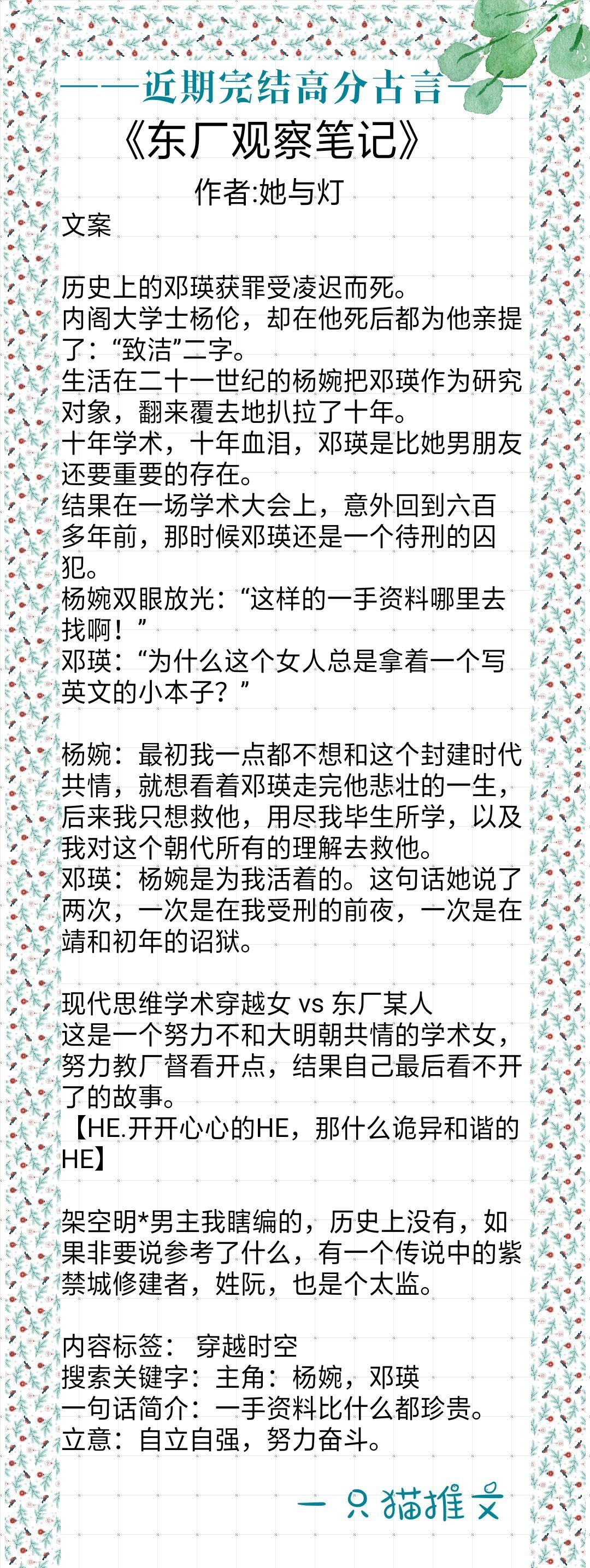 ——近期完结高分古言——

《东厂观察笔记》

作者:她与灯

文案

历史上的邓瑛获罪受凌迟而死。
内阁大学士杨伦，却在他死后都为他亲提了：“致洁”二字。
生活在二十一世纪的杨婉把邓瑛作为研究对象，翻来覆去地扒拉了十年。
十年学术，十年血泪，邓瑛是比她男朋友还要重要的存在。
结果在一场学术大会上，意外回到六百多年前，那时候邓瑛还是一个待刑的囚犯。
杨婉双眼放光：“这样的一手资料哪里去找啊！”
邓瑛：“为什么这个女人总是拿着一个写英文的小本子？”

杨婉：最初我一点都不想和这个封建时代共情，就想看着邓瑛走完他悲壮的一生，后来我只想救他，用尽我毕生所学，以及我对这个朝代所有的理解去救他。
邓瑛：杨婉是为我活着的。这句话她说了两次，一次是在我受刑的前夜，一次是在靖和初年的诏狱。

现代思维学术穿越女 vs 东厂某人
这是一个努力不和大明朝共情的学术女，努力教厂督看开点，结果自己最后看不开了的故事。
【HE.开开心心的HE，那什么诡异和谐的HE】

架空明*男主我瞎编的，历史上没有，如果非要说参考了什么，有一个传说中的紫禁城修建者，姓阮，也是个太监。

内容标签： 穿越时空
搜索关键字：主角：杨婉，邓瑛
一句话简介：一手资料比什么都珍贵。
立意：自立自强，努力奋斗。

一只猫推文